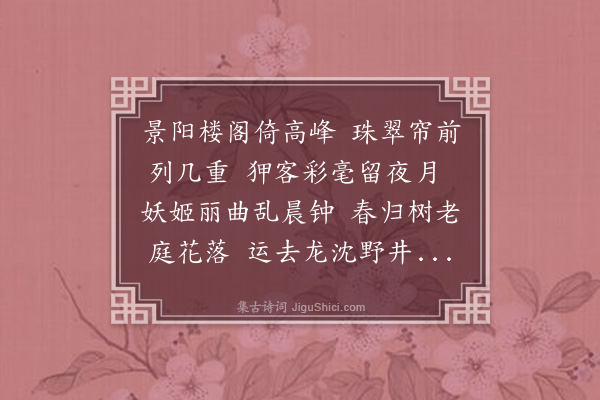 景阳楼阁倚高峰 珠翠帘前列几重 狎客彩毫留夜月 妖姬丽曲乱晨钟 春归树老庭花落 运去龙沈野井...

集古诗词 JiguShici.com